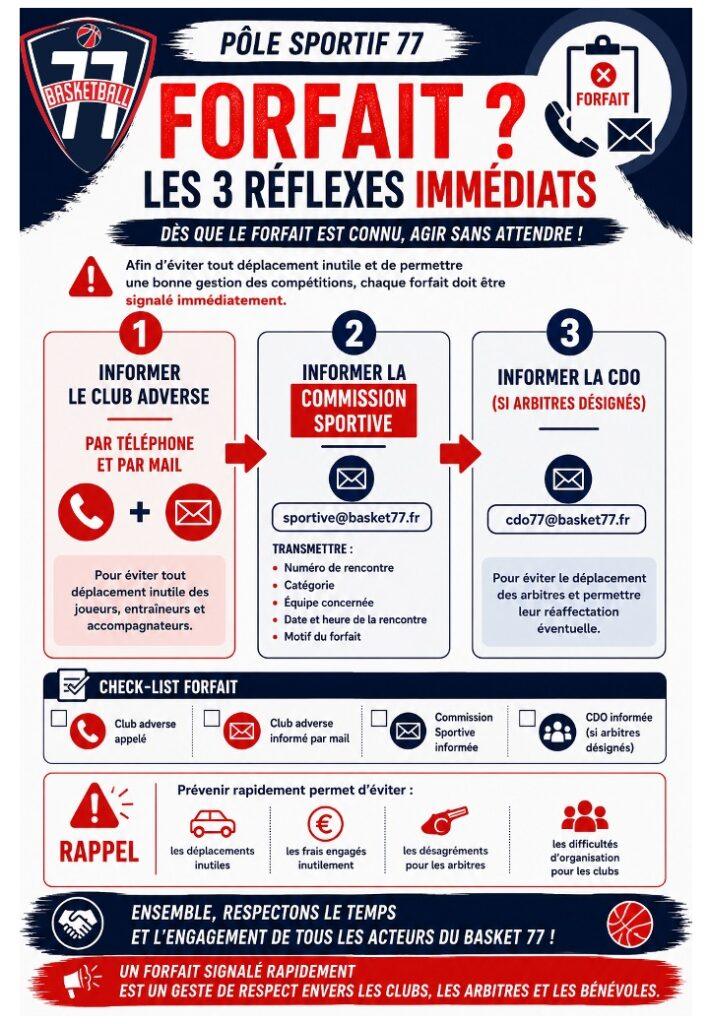 77 BASKETBALL

PÔLE SPORTIF 77

FORFAIT

FORFAIT ?
LES 3 RÉFLEXES IMMÉDIATS

DÈS QUE LE FORFAIT EST CONNU, AGIR SANS ATTENDRE !

Afin d'éviter tout déplacement inutile et de permettre une bonne gestion des compétitions, chaque forfait doit être signalé immédiatement.

1
INFORMER LE CLUB ADVERSE
PAR TÉLÉPHONE ET PAR MAIL
+
Pour éviter tout déplacement inutile des joueurs, entraîneurs et accompagnateurs.

2
INFORMER LA COMMISSION SPORTIVE
sportive@basket77.fr
TRANSMETTRE :
• Numéro de rencontre
• Catégorie
• Équipe concernée
• Date et heure de la rencontre
• Motif du forfait

3
INFORMER LA CDO
(SI ARBITRES DÉSIGNÉS)
cdo77@basket77.fr
Pour éviter le déplacement des arbitres et permettre leur réaffectation éventuelle.

CHECK-LIST FORFAIT
Club adverse appelé
Club adverse informé par mail
Commission Sportive informée
CDO informée (si arbitres désignés)

RAPPEL
Prévenir rapidement permet d'éviter :
les déplacements inutiles
les frais engagés inutilement
les désagréments pour les arbitres
les difficultés d'organisation pour les clubs

ENSEMBLE, RESPECTONS LE TEMPS ET L'ENGAGEMENT DE TOUS LES ACTEURS DU BASKET 77 !

UN FORFAIT SIGNALÉ RAPIDEMENT EST UN GESTE DE RESPECT ENVERS LES CLUBS, LES ARBITRES ET LES BÉNÉVOLES.